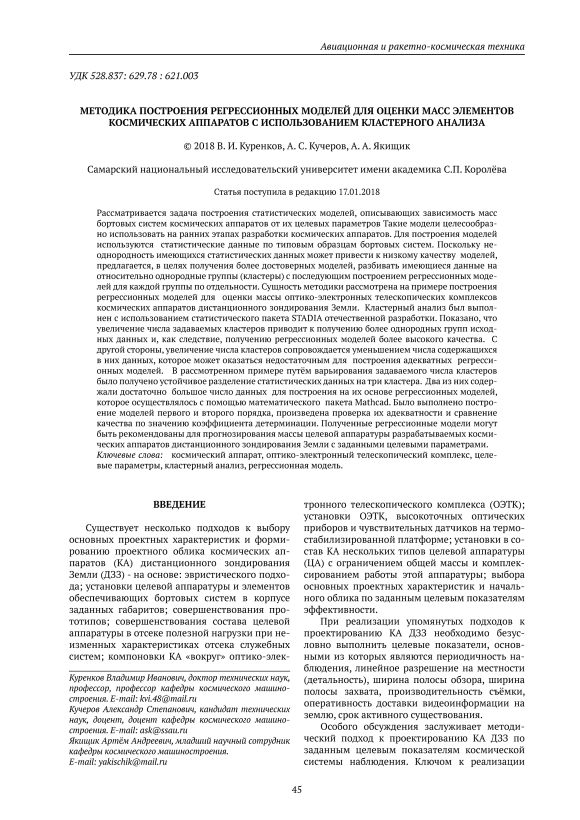 Авиационная и ракетно-космическая техника

УДК 528.837: 629.78 : 621.003

МЕТОДИКА ПОСТРОЕНИЯ РЕГРЕССИОННЫХ МОДЕЛЕЙ ДЛЯ ОЦЕНКИ МАСС ЭЛЕМЕНТОВ КОСМИЧЕСКИХ АППАРАТОВ С ИСПОЛЬЗОВАНИЕМ КЛАСТЕРНОГО АНАЛИЗА

© 2018 В. И. Куренков, А. С. Кучеров, А. А. Якищик

Самарский национальный исследовательский университет имени академика С.П. Королёва

Статья поступила в редакцию 17.01.2018

Рассматривается задача построения статистических моделей, описывающих зависимость масс бортовых систем космических аппаратов от их целевых параметров Такие модели целесообразно использовать на ранних этапах разработки космических аппаратов. Для построения моделей используются статистические данные по типовым образцам бортовых систем. Поскольку неоднородность имеющихся статистических данных может привести к низкому качеству моделей, предлагается, в целях получения более достоверных моделей, разбивать имеющиеся данные на относительно однородные группы (кластеры) с последующим построением регрессионных моделей для каждой группы по отдельности. Сущность методики рассмотрена на примере построения регрессионных моделей для оценки массы оптико-электронных телескопических комплексов космических аппаратов дистанционного зондирования Земли. Кластерный анализ был выполнен с использованием статистического пакета STADIA отечественной разработки. Показано, что увеличение числа задаваемых кластеров приводит к получению более однородных групп исходных данных и, как следствие, получению регрессионных моделей более высокого качества. С другой стороны, увеличение числа кластеров сопровождается уменьшением числа содержащихся в них данных, которое может оказаться недостаточным для построения адекватных регрессионных моделей. В рассмотренном примере путём варьирования задаваемого числа кластеров было получено устойчивое разделение статистических данных на три кластера. Два из них содержали достаточно большое число данных для построения на их основе регрессионных моделей, которое осуществлялось с помощью математического пакета Mathcad. Было выполнено построение моделей первого и второго порядка, произведена проверка их адекватности и сравнение качества по значению коэффициента детерминации. Полученные регрессионные модели могут быть рекомендованы для прогнозирования массы целевой аппаратуры разрабатываемых космических аппаратов дистанционного зондирования Земли с заданными целевыми параметрами.
Ключевые слова: космический аппарат, оптико-электронный телескопический комплекс, целевые параметры, кластерный анализ, регрессионная модель.

ВВЕДЕНИЕ

Существует несколько подходов к выбору основных проектных характеристик и формированию проектного облика космических аппаратов (КА) дистанционного зондирования Земли (ДЗЗ) - на основе: эвристического подхода; установки целевой аппаратуры и элементов обеспечивающих бортовых систем в корпусе заданных габаритов; совершенствования прототипов; совершенствования состава целевой аппаратуры в отсеке полезной нагрузки при неизменных характеристиках отсека служебных систем; компоновки КА «вокруг» оптико-электронного телескопического комплекса (ОЭТК); установки ОЭТК, высокоточных оптических приборов и чувствительных датчиков на термостабилизированной платформе; установки в состав КА нескольких типов целевой аппаратуры (ЦА) с ограничением общей массы и комплексированием работы этой аппаратуры; выбора основных проектных характеристик и начального облика по заданным целевым показателям эффективности.

При реализации упомянутых подходов к проектированию КА ДЗЗ необходимо безусловно выполнить целевые показатели, основными из которых являются периодичность наблюдения, линейное разрешение на местности (детальность), ширина полосы обзора, ширина полосы захвата, производительность съёмки, оперативность доставки видеоинформации на землю, срок активного существования.

Особого обсуждения заслуживает методический подход к проектированию КА ДЗЗ по заданным целевым показателям космической системы наблюдения. Ключом к реализации

Куренков Владимир Иванович, доктор технических наук, профессор, профессор кафедры космического машиностроения. E-mail: kvi.48@mail.ru
Кучеров Александр Степанович, кандидат технических наук, доцент, доцент кафедры космического машиностроения. E-mail: ask@ssau.ru
Якищик Артём Андреевич, младший научный сотрудник кафедры космического машиностроения.
E-mail: yakischik@mail.ru

45